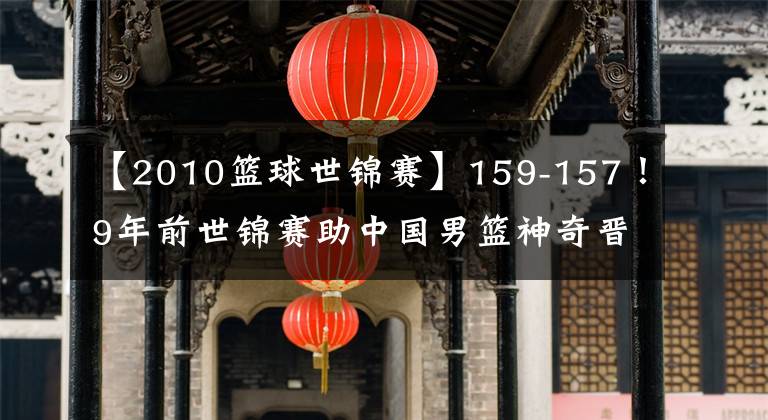 【2010篮球世锦赛】159-157！9年前世锦赛助中国男篮神奇晋